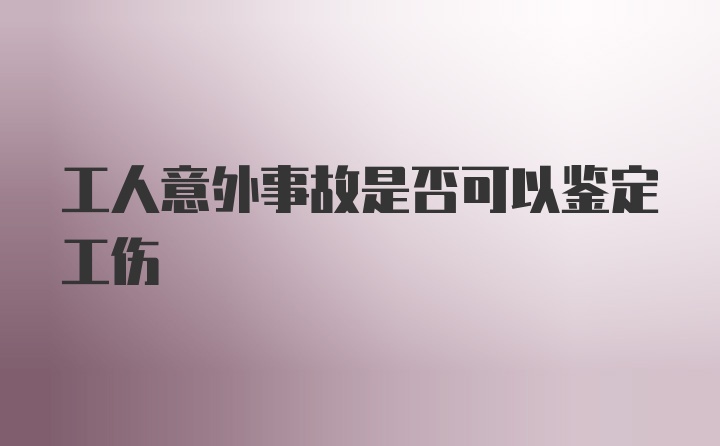 工人意外事故是否可以鉴定工伤